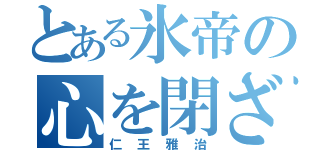 とある氷帝の
心を閉ざ

仁王雅治